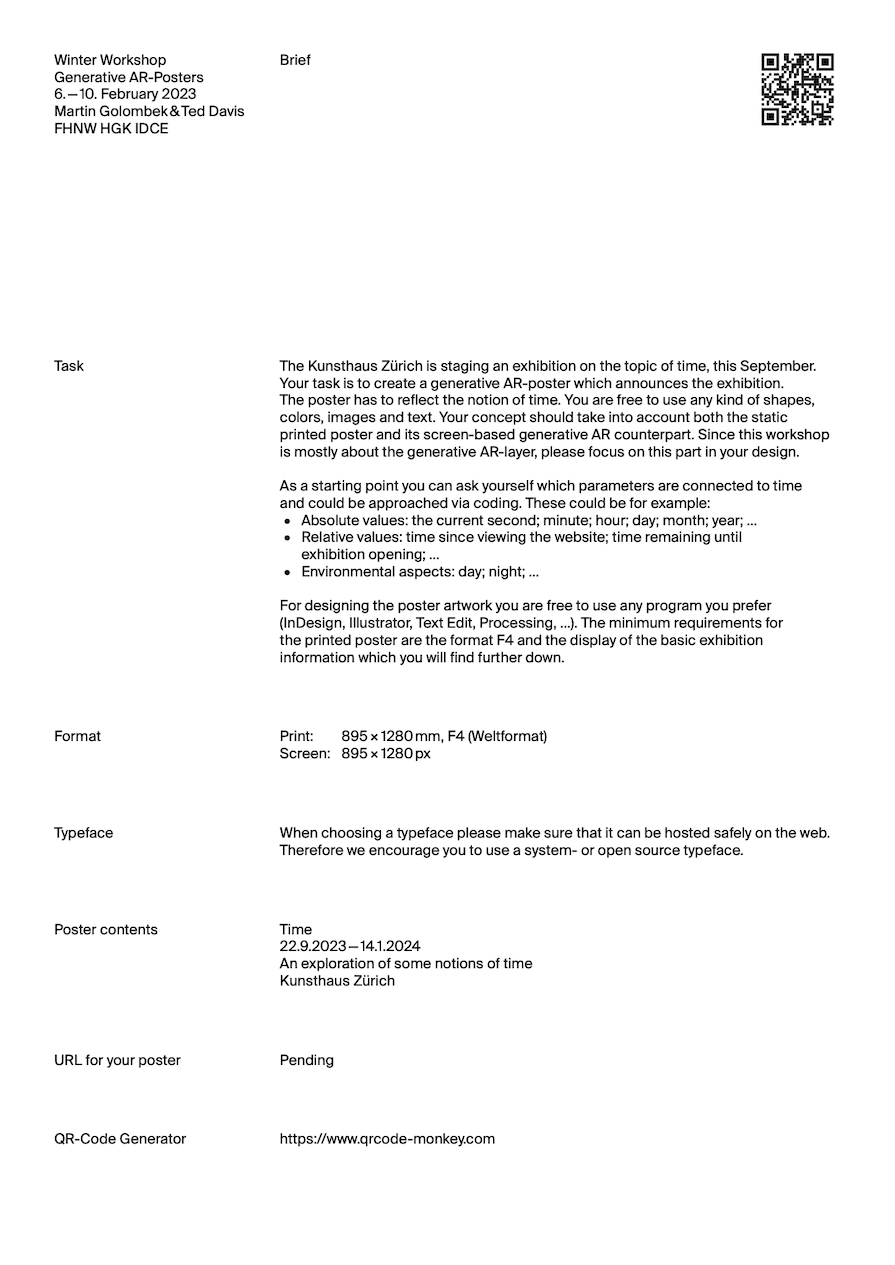 Winter Workshop
Generative AR-Posters
6.—10. February 2023
Martin Golombek & Ted Davis
FHNW HGK IDCE

Brief

Task

The Kunsthaus Zürich is staging an exhibition on the topic of time, this September. Your task is to create a generative AR-poster which announces the exhibition. The poster has to reflect the notion of time. You are free to use any kind of shapes, colors, images and text. Your concept should take into account both the static printed poster and its screen-based generative AR counterpart. Since this workshop is mostly about the generative AR-layer, please focus on this part in your design.

As a starting point you can ask yourself which parameters are connected to time and could be approached via coding. These could be for example:
• Absolute values: the current second; minute; hour; day; month; year; ...
• Relative values: time since viewing the website; time remaining until exhibition opening; ...
• Environmental aspects: day; night; ...

For designing the poster artwork you are free to use any program you prefer (InDesign, Illustrator, Text Edit, Processing, ...). The minimum requirements for the printed poster are the format F4 and the display of the basic exhibition information which you will find further down.

Format

Print: 895 × 1280 mm, F4 (Weltformat)
Screen: 895 × 1280 px

Typeface

When choosing a typeface please make sure that it can be hosted safely on the web. Therefore we encourage you to use a system- or open source typeface.

Poster contents

Time
22.9.2023—14.1.2024
An exploration of some notions of time
Kunsthaus Zürich

URL for your poster

Pending

QR-Code Generator

https://www.qrcode-monkey.com